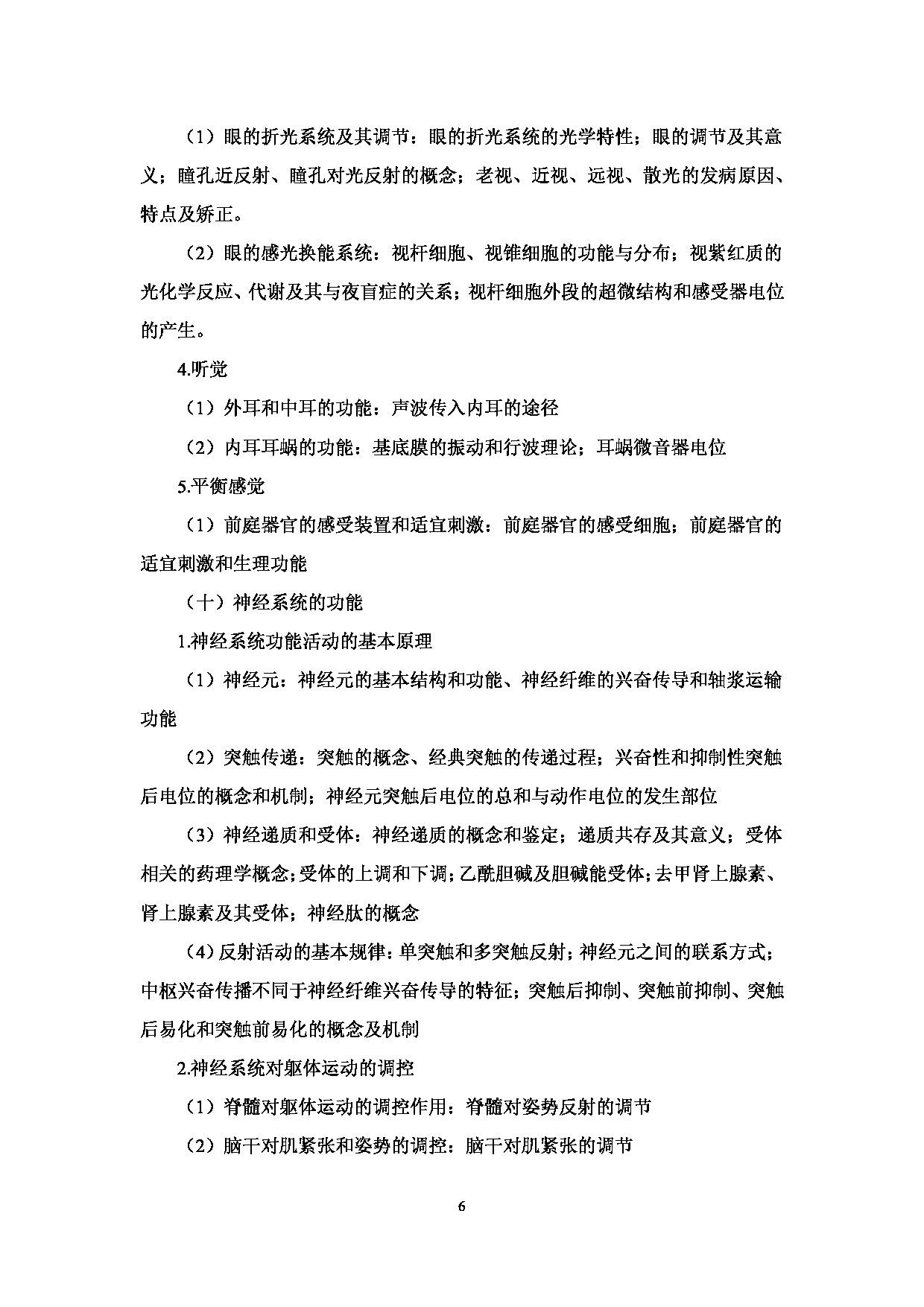 （1）眼的折光系统及其调节：眼的折光系统的光学特性；眼的调节及其意义；瞳孔近反射、瞳孔对光反射的概念；老视、近视、远视、散光的发病原因、特点及矫正。

（2）眼的感光换能系统：视杆细胞、视锥细胞的功能与分布；视紫红质的光化学反应、代谢及其与夜盲症的关系；视杆细胞外段的超微结构和感受器电位的产生。

4.听觉

（1）外耳和中耳的功能：声波传入内耳的途径

（2）内耳耳蜗的功能：基底膜的振动和行波理论；耳蜗微音器电位

5.平衡感觉

（1）前庭器官的感受装置和适宜刺激：前庭器官的感受细胞；前庭器官的适宜刺激和生理功能

（十）神经系统的功能

1.神经系统功能活动的基本原理

（1）神经元：神经元的基本结构和功能、神经纤维的兴奋传导和轴浆运输功能

（2）突触传递：突触的概念、经典突触的传递过程；兴奋性和抑制性突触后电位的概念和机制；神经元突触后电位的总和与动作电位的发生部位

（3）神经递质和受体：神经递质的概念和鉴定；递质共存及其意义；受体相关的药理学概念；受体的上调和下调；乙酰胆碱及胆碱能受体；去甲肾上腺素、肾上腺素及其受体；神经肽的概念

（4）反射活动的基本规律：单突触和多突触反射；神经元之间的联系方式；中枢兴奋传播不同于神经纤维兴奋传导的特征；突触后抑制、突触前抑制、突触后易化和突触前易化的概念及机制

2.神经系统对躯体运动的调控

（1）脊髓对躯体运动的调控作用：脊髓对姿势反射的调节

（2）脑干对肌紧张和姿势的调控：脑干对肌紧张的调节

6